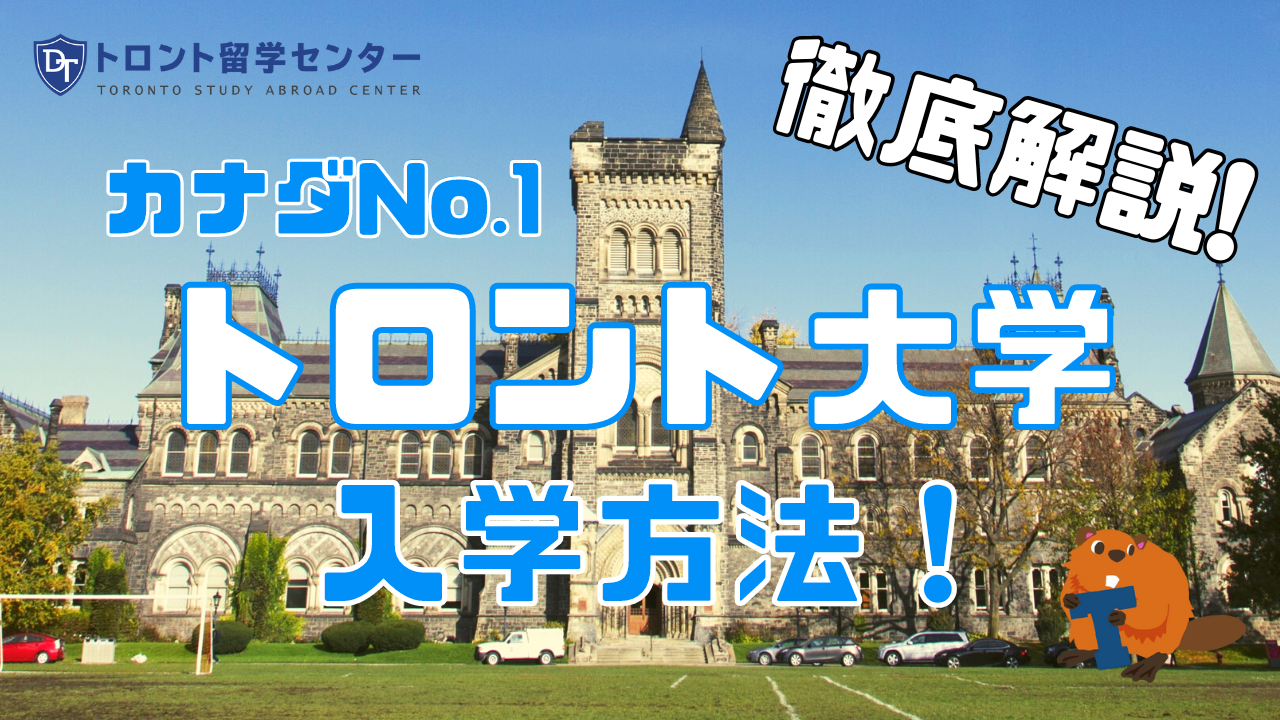 DT トロント留学センター
TORONTO STUDY ABROAD CENTER

徹底解説!

カナダNo.1

トロント大学

入学方法!

T